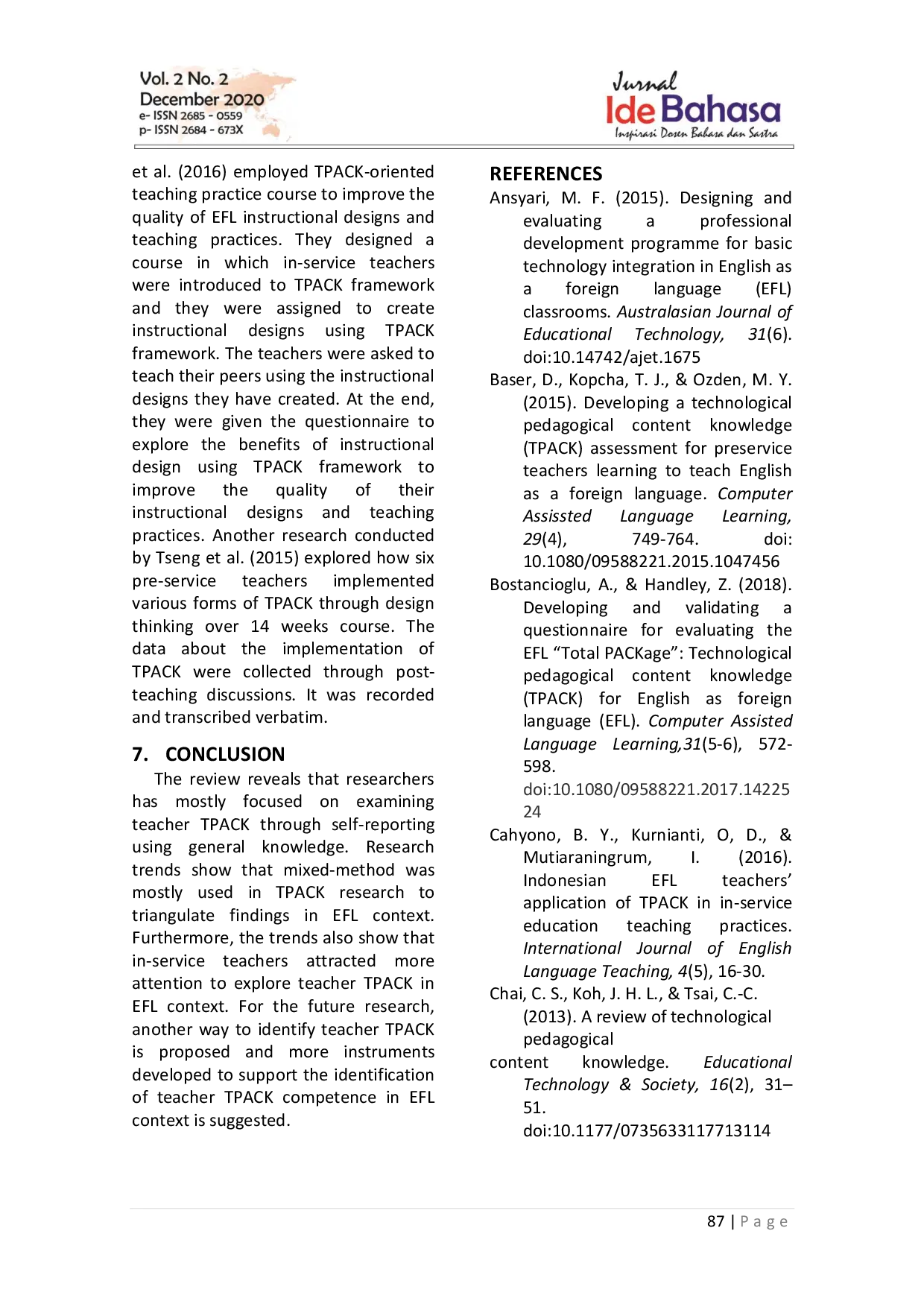 Vol. 2 No. 2
December 2020
e- ISSN 2685 - 0559
p- ISSN 2684 - 673X

Jurnal
Ide Bahasa
Inspirasi Dosen Bahasa dan Sastra

et al. (2016) employed TPACK-oriented teaching practice course to improve the quality of EFL instructional designs and teaching practices. They designed a course in which in-service teachers were introduced to TPACK framework and they were assigned to create instructional designs using TPACK framework. The teachers were asked to teach their peers using the instructional designs they have created. At the end, they were given the questionnaire to explore the benefits of instructional design using TPACK framework to improve the quality of their instructional designs and teaching practices. Another research conducted by Tseng et al. (2015) explored how six pre-service teachers implemented various forms of TPACK through design thinking over 14 weeks course. The data about the implementation of TPACK were collected through post-teaching discussions. It was recorded and transcribed verbatim.

7. CONCLUSION

The review reveals that researchers has mostly focused on examining teacher TPACK through self-reporting using general knowledge. Research trends show that mixed-method was mostly used in TPACK research to triangulate findings in EFL context. Furthermore, the trends also show that in-service teachers attracted more attention to explore teacher TPACK in EFL context. For the future research, another way to identify teacher TPACK is proposed and more instruments developed to support the identification of teacher TPACK competence in EFL context is suggested.

REFERENCES

Ansyari, M. F. (2015). Designing and evaluating a professional development programme for basic technology integration in English as a foreign language (EFL) classrooms. Australasian Journal of Educational Technology, 31(6). doi:10.14742/ajet.1675

Baser, D., Kopcha, T. J., & Ozden, M. Y. (2015). Developing a technological pedagogical content knowledge (TPACK) assessment for preservice teachers learning to teach English as a foreign language. Computer Assissted Language Learning, 29(4), 749-764. doi: 10.1080/09588221.2015.1047456

Bostancioglu, A., & Handley, Z. (2018). Developing and validating a questionnaire for evaluating the EFL "Total PACKage": Technological pedagogical content knowledge (TPACK) for English as foreign language (EFL). Computer Assisted Language Learning,31(5-6), 572-598. doi:10.1080/09588221.2017.1422524

Cahyono, B. Y., Kurnianti, O, D., & Mutiaraningrum, I. (2016). Indonesian EFL teachers' application of TPACK in in-service education teaching practices. International Journal of English Language Teaching, 4(5), 16-30.

Chai, C. S., Koh, J. H. L., & Tsai, C.-C. (2013). A review of technological pedagogical
content knowledge. Educational Technology & Society, 16(2), 31–51. doi:10.1177/0735633117713114

87 | P a g e